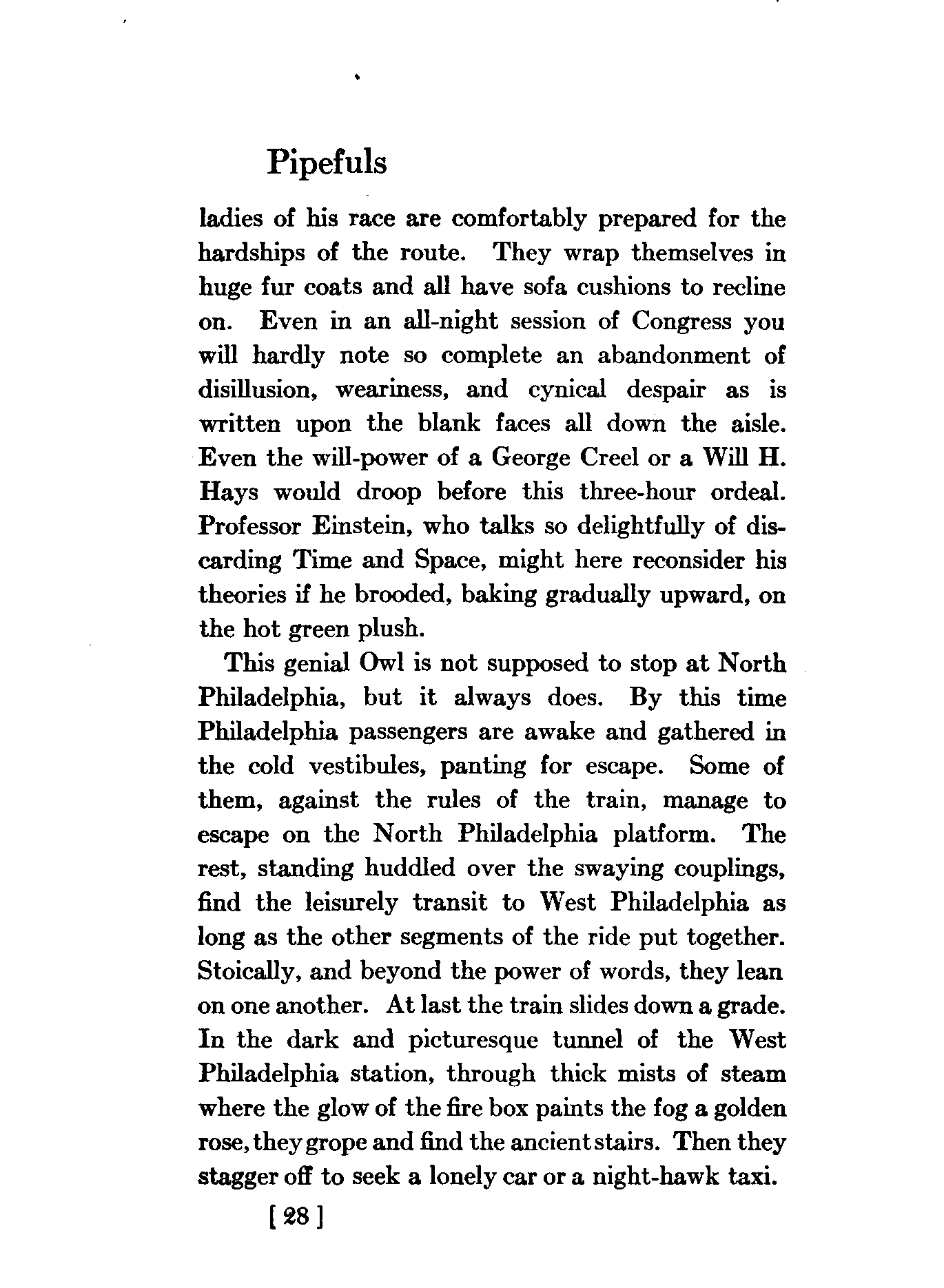 Pipefuls

ladies of his race are comfortably prepared for the hardships of the route. They wrap themselves in huge fur coats and all have sofa cushions to recline on. Even in an all-night session of Congress you will hardly note so complete an abandonment of disillusion, weariness, and cynical despair as is written upon the blank faces all down the aisle. Even the will-power of a George Creel or a Will H. Hays would droop before this three-hour ordeal. Professor Einstein, who talks so delightfully of discarding Time and Space, might here reconsider his theories if he brooded, baking gradually upward, on the hot green plush.

This genial Owl is not supposed to stop at North Philadelphia, but it always does. By this time Philadelphia passengers are awake and gathered in the cold vestibules, panting for escape. Some of them, against the rules of the train, manage to escape on the North Philadelphia platform. The rest, standing huddled over the swaying couplings, find the leisurely transit to West Philadelphia as long as the other segments of the ride put together. Stoically, and beyond the power of words, they lean on one another. At last the train slides down a grade. In the dark and picturesque tunnel of the West Philadelphia station, through thick mists of steam where the glow of the fire box paints the fog a golden rose, they grope and find the ancient stairs. Then they stagger off to seek a lonely car or a night-hawk taxi.

[ 28 ]